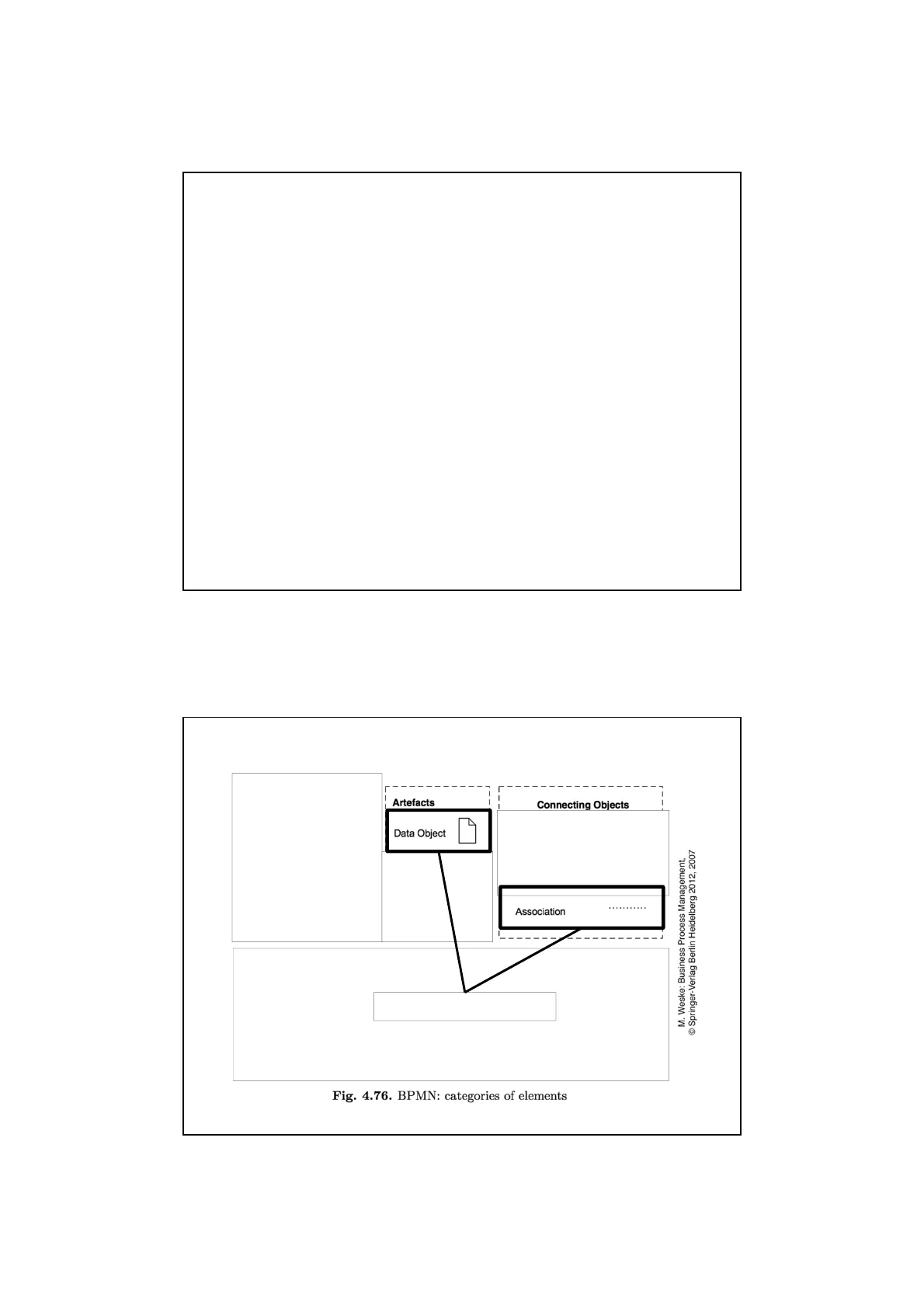 Artefacts

Data Object

Connecting Objects

Association

M. Weske: Business Process Management,
© Springer-Verlag Berlin Heidelberg 2012, 2007

Fig. 4.76. BPMN: categories of elements